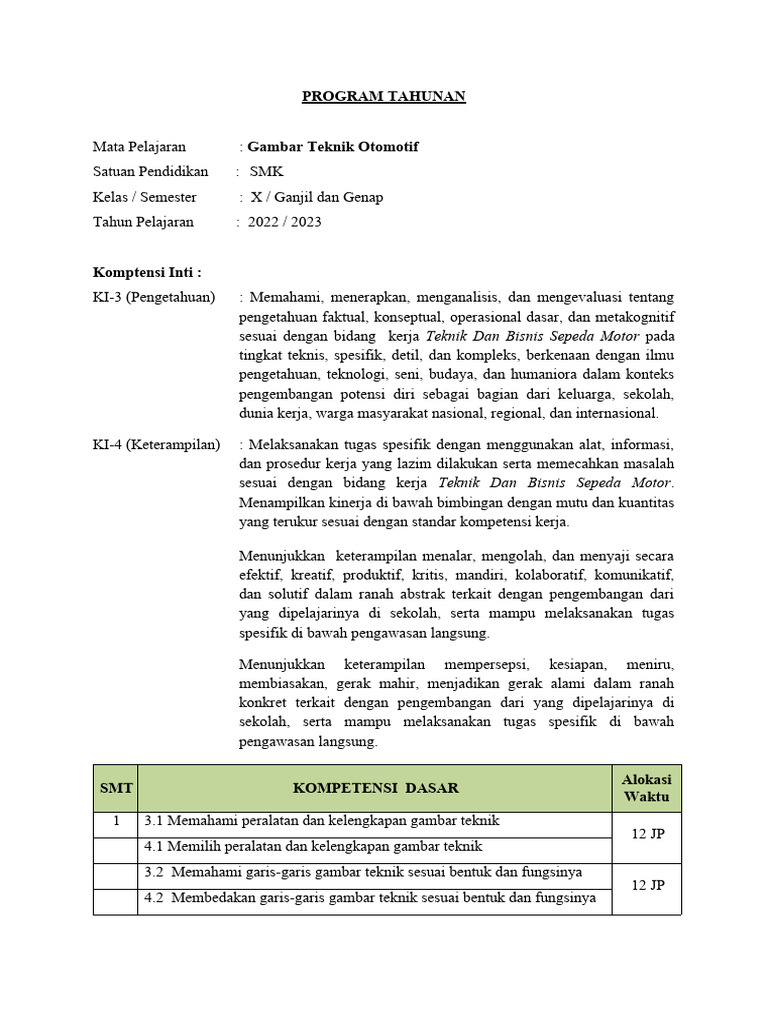 PROGRAM TAHUNAN

Mata Pelajaran : Gambar Teknik Otomotif
Satuan Pendidikan : SMK
Kelas / Semester : X / Ganjil dan Genap
Tahun Pelajaran : 2022 / 2023

Komptensi Inti :

KI-3 (Pengetahuan) : Memahami, menerapkan, menganalisis, dan mengevaluasi tentang pengetahuan faktual, konseptual, operasional dasar, dan metakognitif sesuai dengan bidang kerja Teknik Dan Bisnis Sepeda Motor pada tingkat teknis, spesifik, detil, dan kompleks, berkenaan dengan ilmu pengetahuan, teknologi, seni, budaya, dan humaniora dalam konteks pengembangan potensi diri sebagai bagian dari keluarga, sekolah, dunia kerja, warga masyarakat nasional, regional, dan internasional.

KI-4 (Keterampilan) : Melaksanakan tugas spesifik dengan menggunakan alat, informasi, dan prosedur kerja yang lazim dilakukan serta memecahkan masalah sesuai dengan bidang kerja Teknik Dan Bisnis Sepeda Motor. Menampilkan kinerja di bawah bimbingan dengan mutu dan kuantitas yang terukur sesuai dengan standar kompetensi kerja.

Menunjukkan keterampilan menalar, mengolah, dan menyaji secara efektif, kreatif, produktif, kritis, mandiri, kolaboratif, komunikatif, dan solutif dalam ranah abstrak terkait dengan pengembangan dari yang dipelajarinya di sekolah, serta mampu melaksanakan tugas spesifik di bawah pengawasan langsung.

Menunjukkan keterampilan mempersepsi, kesiapan, meniru, membiasakan, gerak mahir, menjadikan gerak alami dalam ranah konkret terkait dengan pengembangan dari yang dipelajarinya di sekolah, serta mampu melaksanakan tugas spesifik di bawah pengawasan langsung.

| SMT | KOMPETENSI DASAR | Alokasi Waktu |
|---|---|---|
| 1 | 3.1 Memahami peralatan dan kelengkapan gambar teknik | 12 JP |
| | 4.1 Memilih peralatan dan kelengkapan gambar teknik | |
| | 3.2 Memahami garis-garis gambar teknik sesuai bentuk dan fungsinya | 12 JP |
| | 4.2 Membedakan garis-garis gambar teknik sesuai bentuk dan fungsinya | |